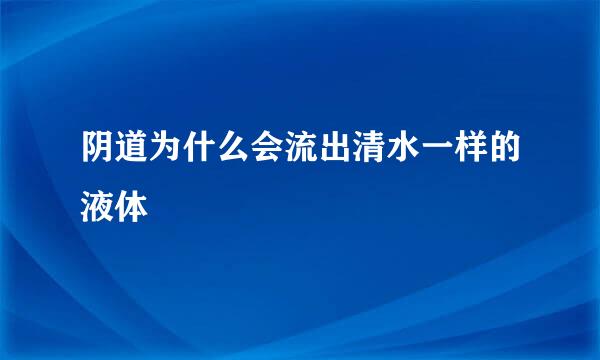 阴道为什么会流出清水一样的液体